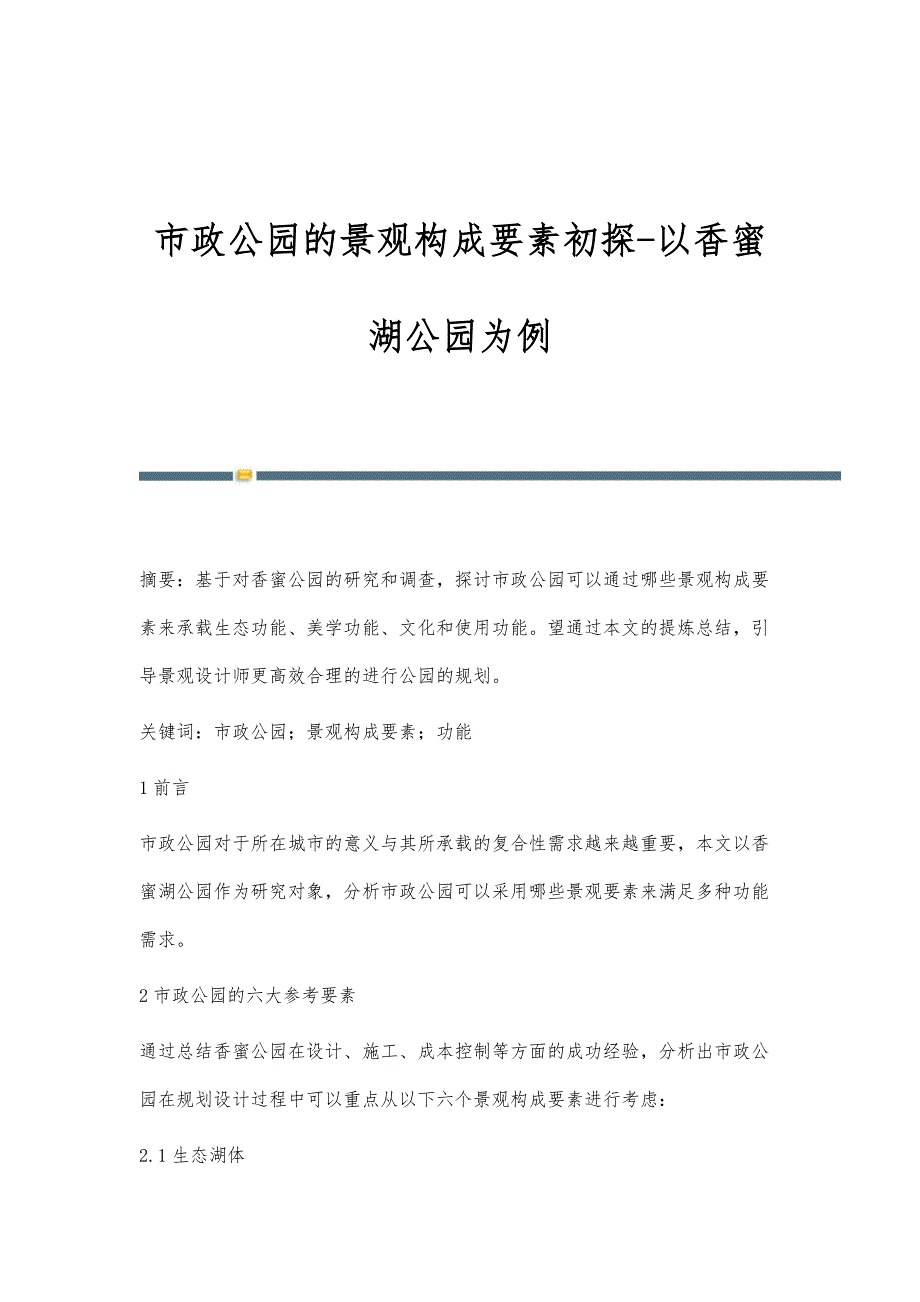 市政公园的景观构成要素初探-以香蜜湖公园为例

摘要：基于对香蜜公园的研究和调查，探讨市政公园可以通过哪些景观构成要素来承载生态功能、美学功能、文化和使用功能。望通过本文的提炼总结，引导景观设计师更高效合理的进行公园的规划。

关键词：市政公园；景观构成要素；功能

1 前言

市政公园对于所在城市的意义与其所承载的复合性需求越来越重要，本文以香蜜湖公园作为研究对象，分析市政公园可以采用哪些景观要素来满足多种功能需求。

2 市政公园的六大参考要素

通过总结香蜜公园在设计、施工、成本控制等方面的成功经验，分析出市政公园在规划设计过程中可以重点从以下六个景观构成要素进行考虑：

2.1 生态湖体